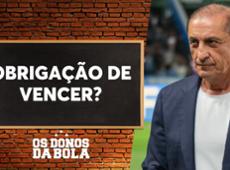 OBRIGAÇÃO DE VENCER?

OS DONOS DA BOLA